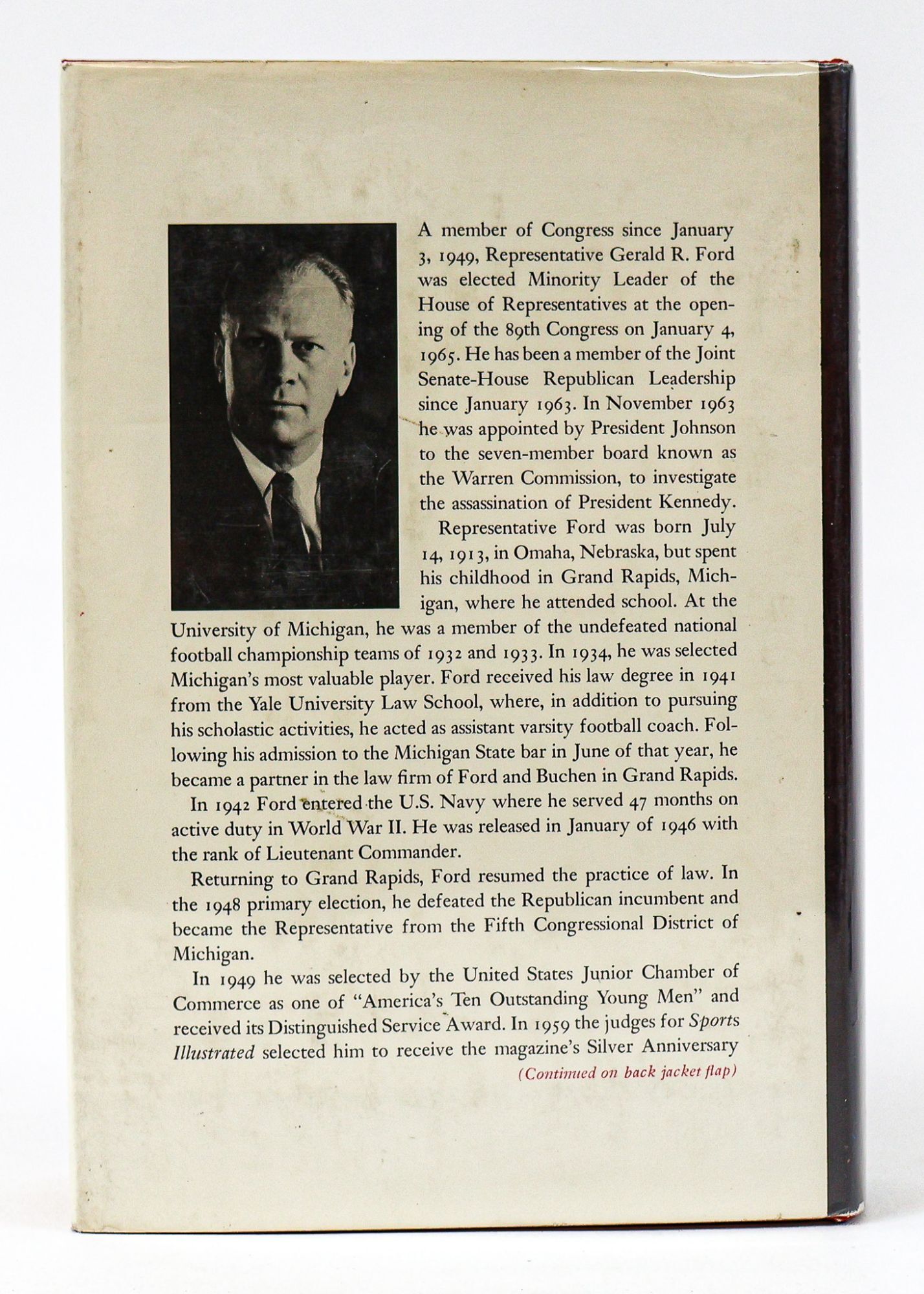 A member of Congress since January 3, 1949, Representative Gerald R. Ford was elected Minority Leader of the House of Representatives at the opening of the 89th Congress on January 4, 1965. He has been a member of the Joint Senate-House Republican Leadership since January 1963. In November 1963 he was appointed by President Johnson to the seven-member board known as the Warren Commission, to investigate the assassination of President Kennedy.

Representative Ford was born July 14, 1913, in Omaha, Nebraska, but spent his childhood in Grand Rapids, Michigan, where he attended school. At the University of Michigan, he was a member of the undefeated national football championship teams of 1932 and 1933. In 1934, he was selected Michigan's most valuable player. Ford received his law degree in 1941 from the Yale University Law School, where, in addition to pursuing his scholastic activities, he acted as assistant varsity football coach. Following his admission to the Michigan State bar in June of that year, he became a partner in the law firm of Ford and Buchen in Grand Rapids.

In 1942 Ford entered the U.S. Navy where he served 47 months on active duty in World War II. He was released in January of 1946 with the rank of Lieutenant Commander.

Returning to Grand Rapids, Ford resumed the practice of law. In the 1948 primary election, he defeated the Republican incumbent and became the Representative from the Fifth Congressional District of Michigan.

In 1949 he was selected by the United States Junior Chamber of Commerce as one of "America's Ten Outstanding Young Men" and received its Distinguished Service Award. In 1959 the judges for Sports Illustrated selected him to receive the magazine's Silver Anniversary

(Continued on back jacket flap)